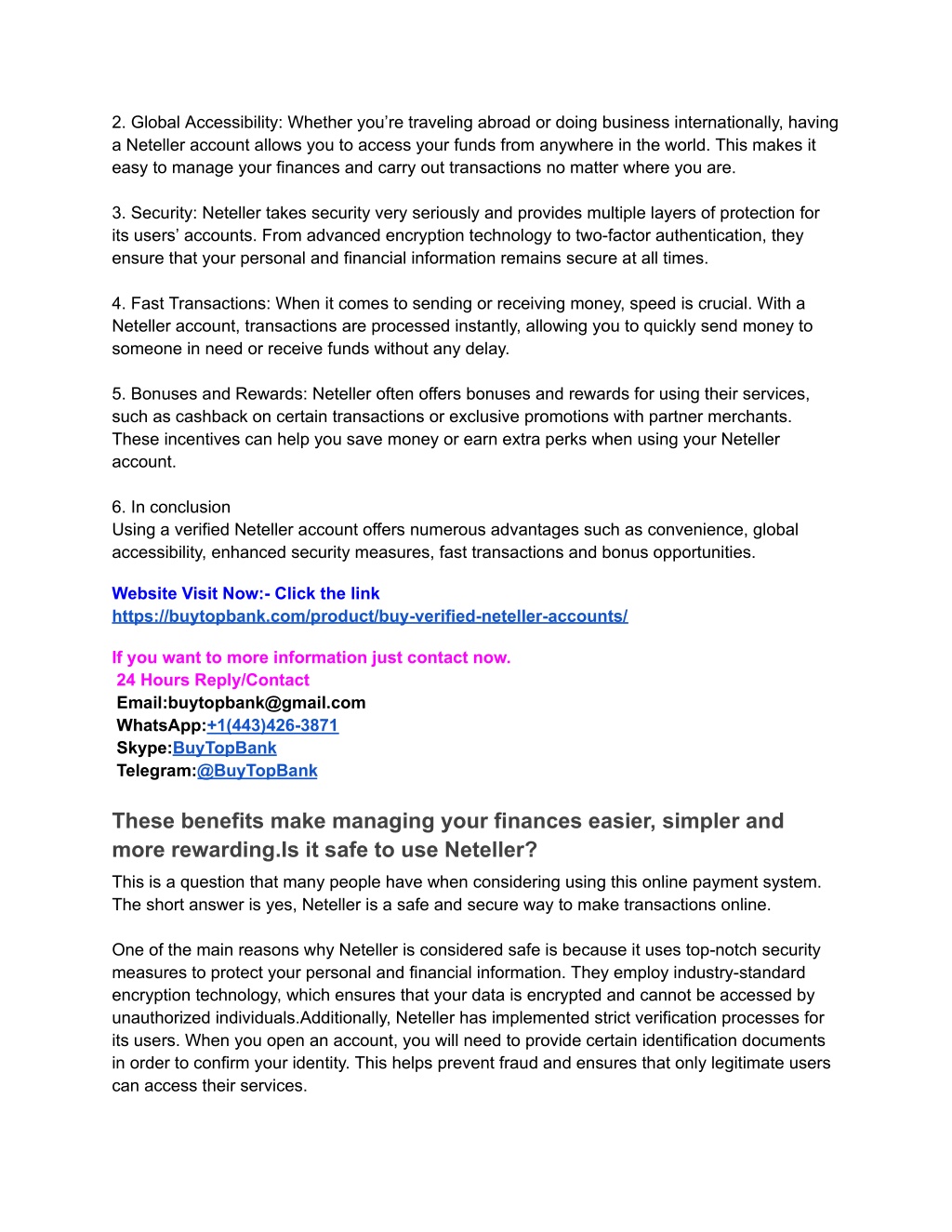 2. Global Accessibility: Whether you’re traveling abroad or doing business internationally, having a Neteller account allows you to access your funds from anywhere in the world. This makes it easy to manage your finances and carry out transactions no matter where you are.

3. Security: Neteller takes security very seriously and provides multiple layers of protection for its users’ accounts. From advanced encryption technology to two-factor authentication, they ensure that your personal and financial information remains secure at all times.

4. Fast Transactions: When it comes to sending or receiving money, speed is crucial. With a Neteller account, transactions are processed instantly, allowing you to quickly send money to someone in need or receive funds without any delay.

5. Bonuses and Rewards: Neteller often offers bonuses and rewards for using their services, such as cashback on certain transactions or exclusive promotions with partner merchants. These incentives can help you save money or earn extra perks when using your Neteller account.

6. In conclusion
Using a verified Neteller account offers numerous advantages such as convenience, global accessibility, enhanced security measures, fast transactions and bonus opportunities.

Website Visit Now:- Click the link
https://buytopbank.com/product/buy-verified-neteller-accounts/

If you want to more information just contact now.
24 Hours Reply/Contact
Email:buytopbank@gmail.com
WhatsApp:+1(443)426-3871
Skype:BuyTopBank
Telegram:@BuyTopBank

These benefits make managing your finances easier, simpler and more rewarding.Is it safe to use Neteller?

This is a question that many people have when considering using this online payment system. The short answer is yes, Neteller is a safe and secure way to make transactions online.

One of the main reasons why Neteller is considered safe is because it uses top-notch security measures to protect your personal and financial information. They employ industry-standard encryption technology, which ensures that your data is encrypted and cannot be accessed by unauthorized individuals.Additionally, Neteller has implemented strict verification processes for its users. When you open an account, you will need to provide certain identification documents in order to confirm your identity. This helps prevent fraud and ensures that only legitimate users can access their services.